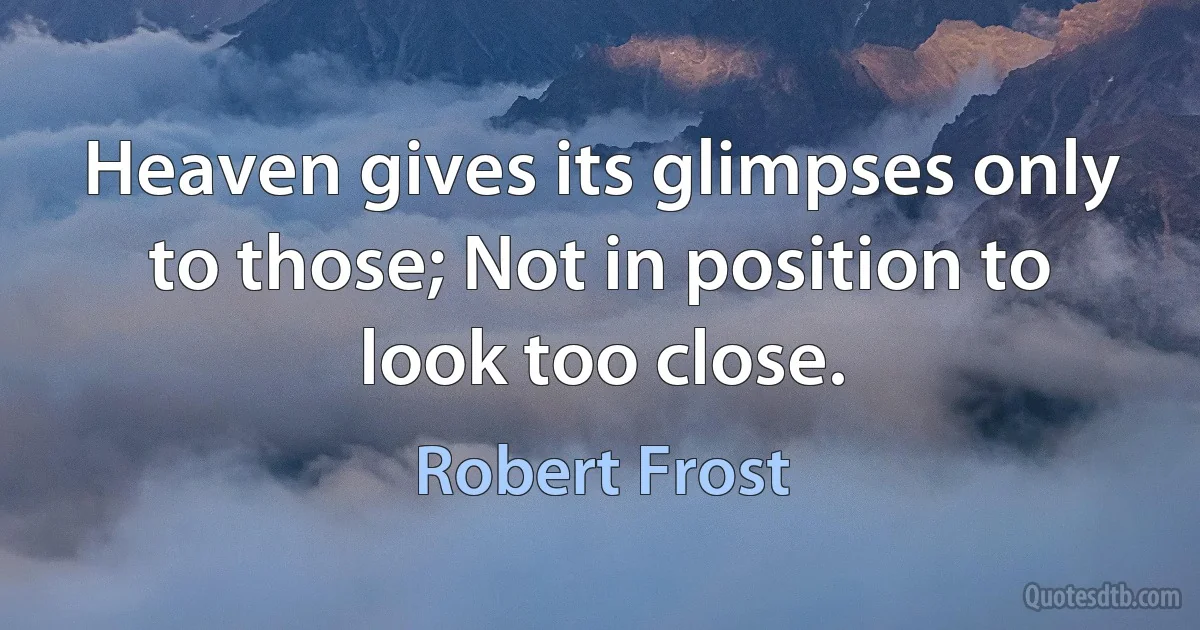 Heaven gives its glimpses only to those; Not in position to look too close.

Robert Frost

Quotesdtb.com